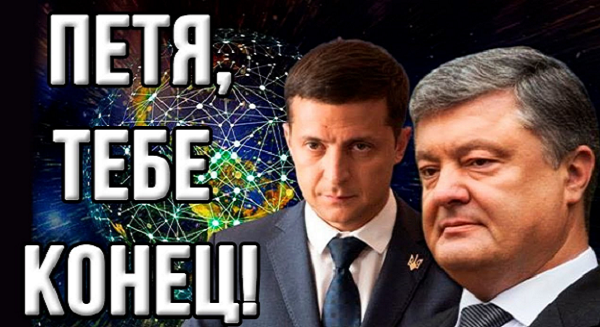 ПЕТЯ, ТЕБЕ КОНЕЦ!